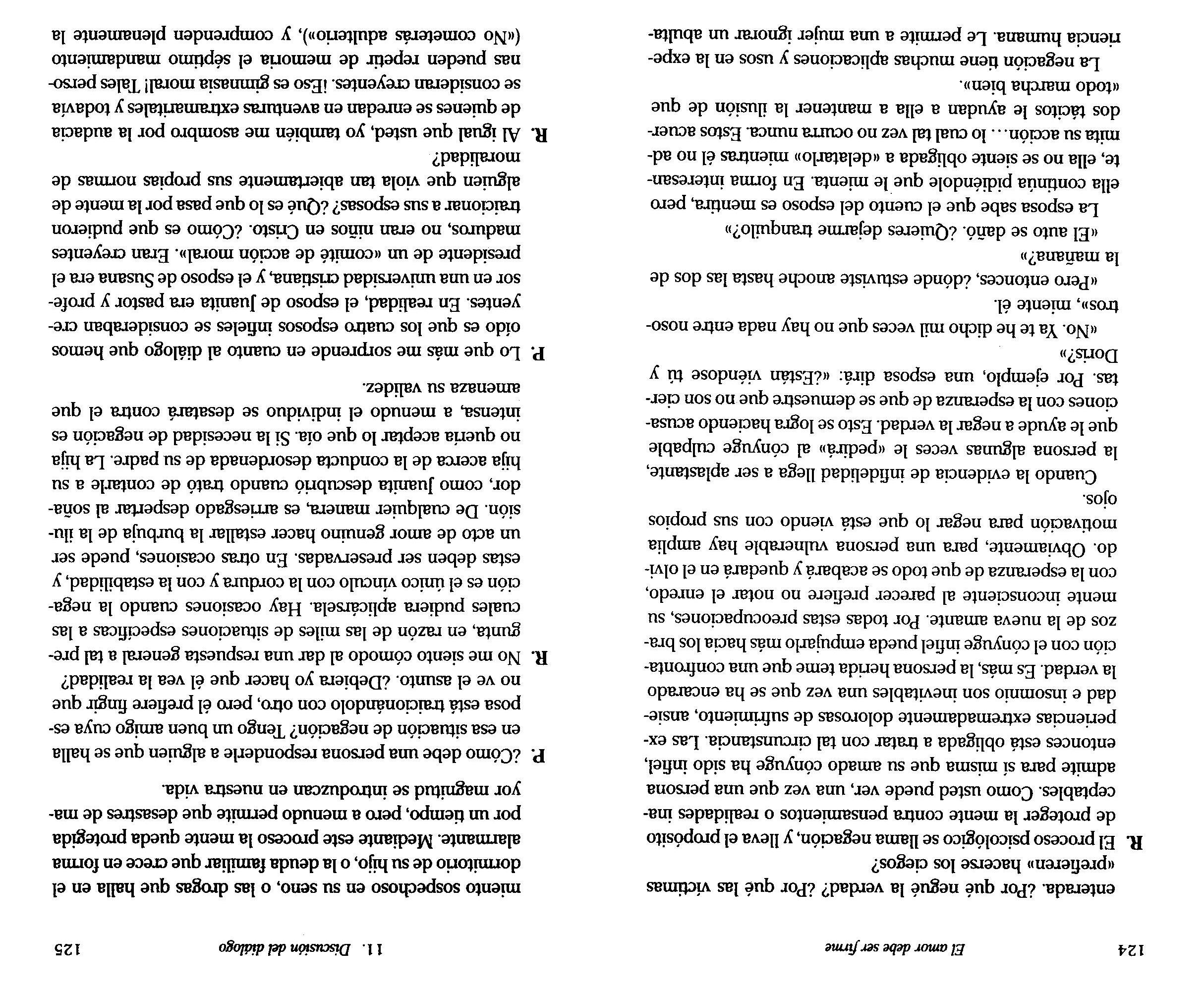 124 El amor debe ser firme

enterada. ¿Por qué negué la verdad? ¿Por qué las víctimas «prefieren» hacerse los ciegos?

R. El proceso psicológico se llama negación, y lleva el propósito de proteger la mente contra pensamientos o realidades inaceptables. Como usted puede ver, una vez que una persona admite para sí misma que su amado cónyuge ha sido infiel, entonces está obligada a tratar con tal circunstancia. Las experiencias extremadamente dolorosas de sufrimiento, ansiedad e insomnio son inevitables una vez que se ha encarado la verdad. Es más, la persona herida teme que una confrontación con el cónyuge infiel pueda empujarlo más hacia los brazos de la nueva amante. Por todas estas preocupaciones, su mente inconsciente al parecer prefiere no notar el enredo, con la esperanza de que todo se acabará y quedará en el olvido. Obviamente, para una persona vulnerable hay amplia motivación para negar lo que está viendo con sus propios ojos.

Cuando la evidencia de infidelidad llega a ser aplastante, la persona algunas veces le «pedirá» al cónyuge culpable que le ayude a negar la verdad. Esto se logra haciendo acusaciones con la esperanza de que se demuestre que no son ciertas. Por ejemplo, una esposa dirá: «¿Están viéndose tú y Doris?»

«No. Ya te he dicho mil veces que no hay nada entre nosotros», miente él.

«Pero entonces, ¿dónde estuviste anoche hasta las dos de la mañana?»

«El auto se dañó. ¿Quieres dejarme tranquilo?»

La esposa sabe que el cuento del esposo es mentira, pero ella continúa pidiéndole que le mienta. En forma interesante, ella no se siente obligada a «delatarlo» mientras él no admita su acción… lo cual tal vez no ocurra nunca. Estos acuerdos tácitos le ayudan a ella a mantener la ilusión de que «todo marcha bien».

La negación tiene muchas aplicaciones y usos en la experiencia humana. Le permite a una mujer ignorar un abulta-

11. Discusión del diálogo 125

miento sospechoso en su seno, o las drogas que halla en el dormitorio de su hijo, o la deuda familiar que crece en forma alarmante. Mediante este proceso la mente queda protegida por un tiempo, pero a menudo permite que desastres de mayor magnitud se introduzcan en nuestra vida.

P. ¿Cómo debe una persona responderle a alguien que se halla en esa situación de negación? Tengo un buen amigo cuya esposa está traicionándolo con otro, pero él prefiere fingir que no ve el asunto. ¿Debiera yo hacer que él vea la realidad?

R. No me siento cómodo al dar una respuesta general a tal pregunta, en razón de las miles de situaciones específicas a las cuales pudiera aplicársela. Hay ocasiones cuando la negación es el único vínculo con la cordura y con la estabilidad, y estas deben ser preservadas. En otras ocasiones, puede ser un acto de amor genuino hacer estallar la burbuja de la ilusión. De cualquier manera, es arriesgado despertar al soñador, como Juanita descubrió cuando trató de contarle a su hija acerca de la conducta desordenada de su padre. La hija no quería aceptar lo que oía. Si la necesidad de negación es intensa, a menudo el individuo se desatará contra el que amenaza su validez.

P. Lo que más me sorprende en cuanto al diálogo que hemos oído es que los cuatro esposos infieles se consideraban creyentes. En realidad, el esposo de Juanita era pastor y profesor en una universidad cristiana, y el esposo de Susana era el presidente de un «comité de acción moral». Eran creyentes maduros, no eran niños en Cristo. ¿Cómo es que pudieron traicionar a sus esposas? ¿Qué es lo que pasa por la mente de alguien que viola tan abiertamente sus propias normas de moralidad?

R. Al igual que usted, yo también me asombro por la audacia de quienes se enredan en aventuras extramaritales y todavía se consideran creyentes. ¡Eso es gimnasia moral! Tales personas pueden repetir de memoria el séptimo mandamiento («No cometerás adulterio»), y comprenden plenamente la